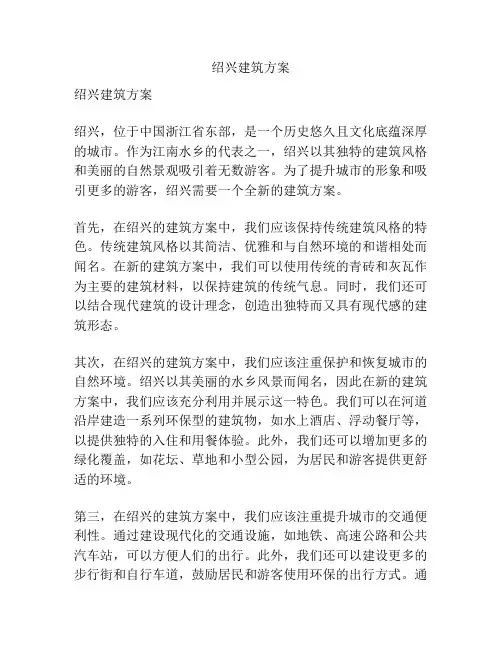 绍兴建筑方案

绍兴建筑方案

绍兴，位于中国浙江省东部，是一个历史悠久且文化底蕴深厚的城市。作为江南水乡的代表之一，绍兴以其独特的建筑风格和美丽的自然景观吸引着无数游客。为了提升城市的形象和吸引更多的游客，绍兴需要一个全新的建筑方案。

首先，在绍兴的建筑方案中，我们应该保持传统建筑风格的特色。传统建筑风格以其简洁、优雅和与自然环境的和谐相处而闻名。在新的建筑方案中，我们可以使用传统的青砖和灰瓦作为主要的建筑材料，以保持建筑的传统气息。同时，我们还可以结合现代建筑的设计理念，创造出独特而又具有现代感的建筑形态。

其次，在绍兴的建筑方案中，我们应该注重保护和恢复城市的自然环境。绍兴以其美丽的水乡风景而闻名，因此在新的建筑方案中，我们应该充分利用并展示这一特色。我们可以在河道沿岸建造一系列环保型的建筑物，如水上酒店、浮动餐厅等，以提供独特的入住和用餐体验。此外，我们还可以增加更多的绿化覆盖，如花坛、草地和小型公园，为居民和游客提供更舒适的环境。

第三，在绍兴的建筑方案中，我们应该注重提升城市的交通便利性。通过建设现代化的交通设施，如地铁、高速公路和公共汽车站，可以方便人们的出行。此外，我们还可以建设更多的步行街和自行车道，鼓励居民和游客使用环保的出行方式。通